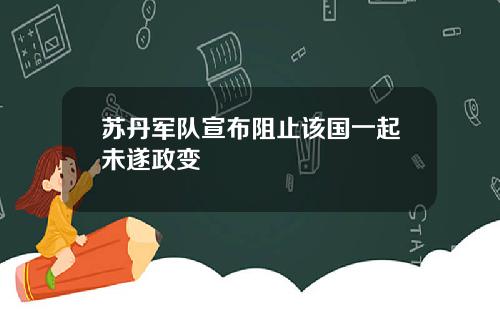 苏丹军队宣布阻止该国一起未遂政变

STAT